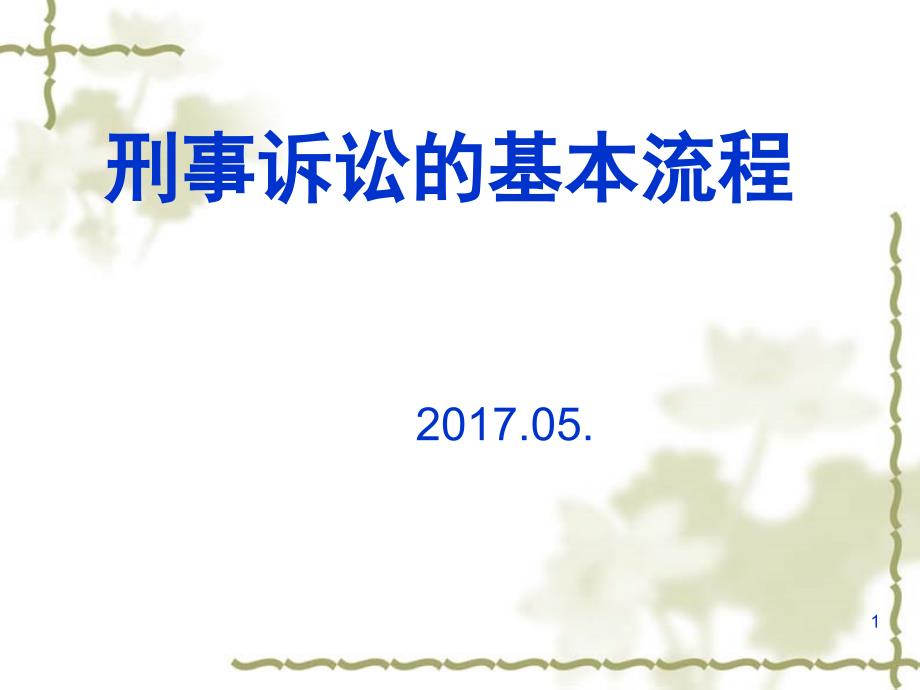 刑事诉讼的基本流程

2017.05.

1